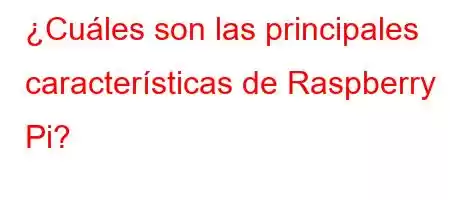 ¿Cuáles son las principales características de Raspberry Pi?